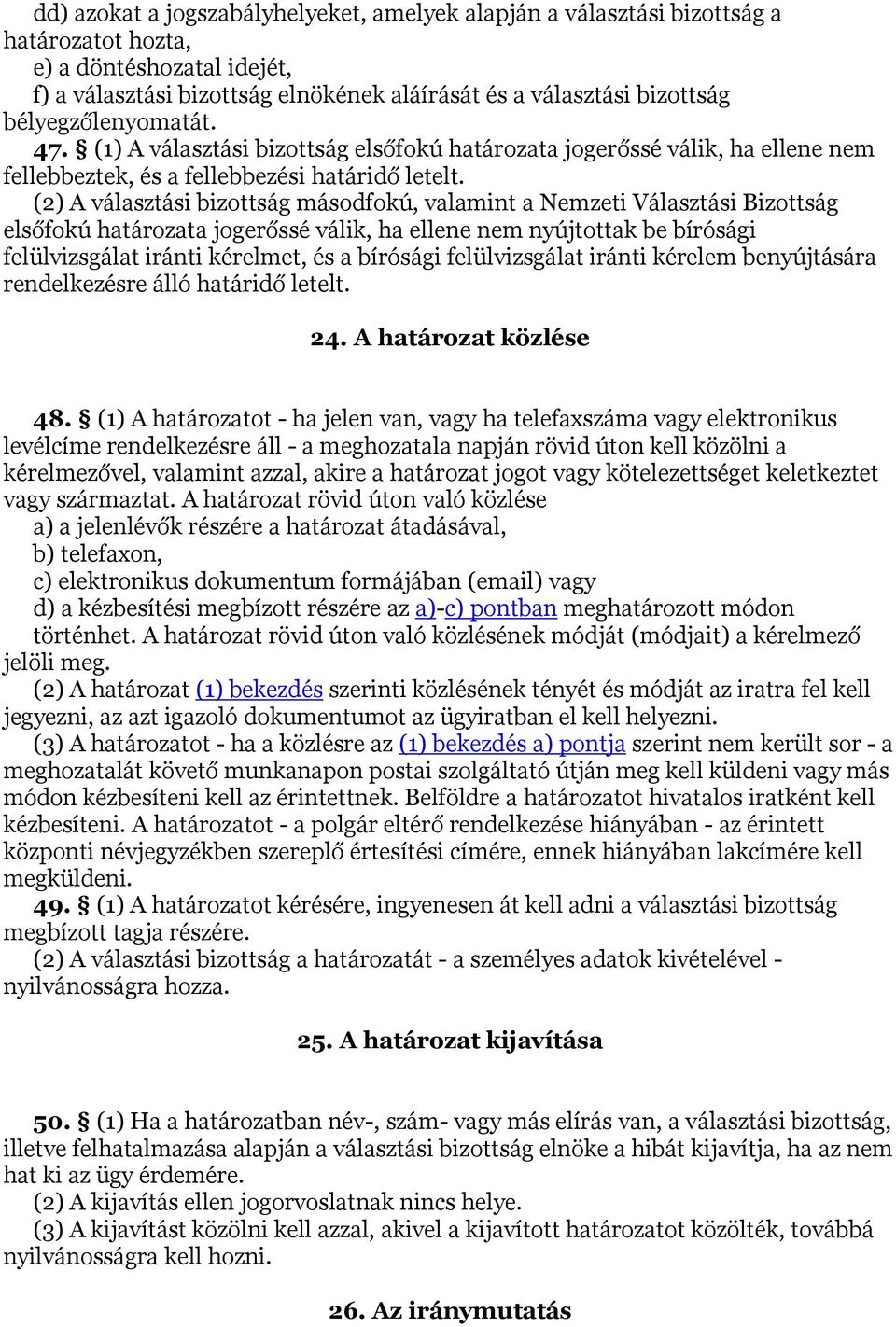 dd) azokat a jogszabályhelyeket, amelyek alapján a választási bizottság a határozatot hozta,
e) a döntéshozatal idejét,
f) a választási bizottság elnökének aláírását és a választási bizottság bélyegzőlenyomatát.
47. § (1) A választási bizottság elsőfokú határozata jogerőssé válik, ha ellene nem fellebbeztek, és a fellebbezési határidő letelt.
(2) A választási bizottság másodfokú, valamint a Nemzeti Választási Bizottság elsőfokú határozata jogerőssé válik, ha ellene nem nyújtottak be bírósági felülvizsgálat iránti kérelmet, és a bírósági felülvizsgálat iránti kérelem benyújtására rendelkezésre álló határidő letelt.

24. A határozat közlése

48. § (1) A határozatot - ha jelen van, vagy ha telefaxszáma vagy elektronikus levélcíme rendelkezésre áll - a meghozatala napján rövid úton kell közölni a kérelmezővel, valamint azzal, akire a határozat jogot vagy kötelezettséget keletkeztet vagy származtat. A határozat rövid úton való közlése
a) a jelenlévők részére a határozat átadásával,
b) telefaxon,
c) elektronikus dokumentum formájában (email) vagy
d) a kézbesítési megbízott részére az a)-c) pontban meghatározott módon történhet. A határozat rövid úton való közlésének módját (módjait) a kérelmező jelöli meg.
(2) A határozat (1) bekezdés szerinti közlésének tényét és módját az iratra fel kell jegyezni, az azt igazoló dokumentumot az ügyiratban el kell helyezni.
(3) A határozatot - ha a közlésre az (1) bekezdés a) pontja szerint nem került sor - a meghozatalát követő munkanapon postai szolgáltató útján meg kell küldeni vagy más módon kézbesíteni kell az érintettnek. Belföldre a határozatot hivatalos iratként kell kézbesíteni. A határozatot - a polgár eltérő rendelkezése hiányában - az érintett központi névjegyzékben szereplő értesítési címére, ennek hiányában lakcímére kell megküldeni.
49. § (1) A határozatot kérésére, ingyenesen át kell adni a választási bizottság megbízott tagja részére.
(2) A választási bizottság a határozatát - a személyes adatok kivételével - nyilvánosságra hozza.

25. A határozat kijavítása

50. § (1) Ha a határozatban név-, szám- vagy más elírás van, a választási bizottság, illetve felhatalmazása alapján a választási bizottság elnöke a hibát kijavítja, ha az nem hat ki az ügy érdemére.
(2) A kijavítás ellen jogorvoslatnak nincs helye.
(3) A kijavítást közölni kell azzal, akivel a kijavított határozatot közölték, továbbá nyilvánosságra kell hozni.

26. Az iránymutatás